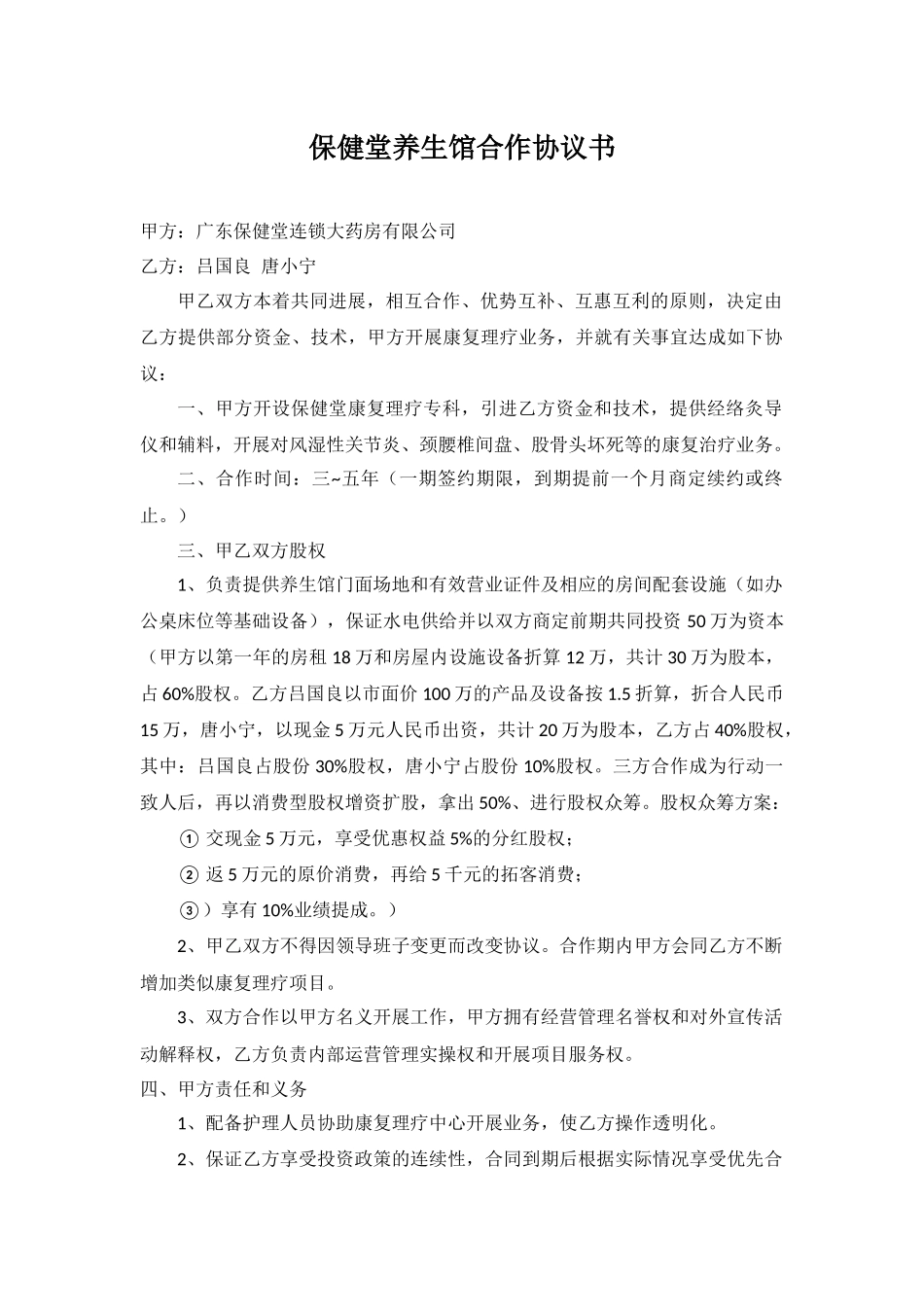 保健堂养生馆合作协议书

甲方：广东保健堂连锁大药房有限公司

乙方：吕国良 唐小宁

甲乙双方本着共同进展，相互合作、优势互补、互惠互利的原则，决定由乙方提供部分资金、技术，甲方开展康复理疗业务，并就有关事宜达成如下协议：

一、甲方开设保健堂康复理疗专科，引进乙方资金和技术，提供经络灸导仪和辅料，开展对风湿性关节炎、颈腰椎间盘、股骨头坏死等的康复治疗业务。

二、合作时间：三~五年（一期签约期限，到期提前一个月商定续约或终止。）

三、甲乙双方股权

1、负责提供养生馆门面场地和有效营业证件及相应的房间配套设施（如办公桌床位等基础设备），保证水电供给并以双方商定前期共同投资 50 万为资本（甲方以第一年的房租 18 万和房屋内设施设备折算 12 万，共计 30 万为股本，占 60%股权。乙方吕国良以市面价 100 万的产品及设备按 1.5 折算，折合人民币 15 万，唐小宁，以现金 5 万元人民币出资，共计 20 万为股本，乙方占 40%股权，其中：吕国良占股份 30%股权，唐小宁占股份 10%股权。三方合作成为行动一致人后，再以消费型股权增资扩股，拿出 50%、进行股权众筹。股权众筹方案：

① 交现金 5 万元，享受优惠权益 5%的分红股权；

② 返 5 万元的原价消费，再给 5 千元的拓客消费；

③）享有 10%业绩提成。）

2、甲乙双方不得因领导班子变更而改变协议。合作期内甲方会同乙方不断增加类似康复理疗项目。

3、双方合作以甲方名义开展工作，甲方拥有经营管理名誉权和对外宣传活动解释权，乙方负责内部运营管理实操权和开展项目服务权。

四、甲方责任和义务

1、配备护理人员协助康复理疗中心开展业务，使乙方操作透明化。

2、保证乙方享受投资政策的连续性，合同到期后根据实际情况享受优先合